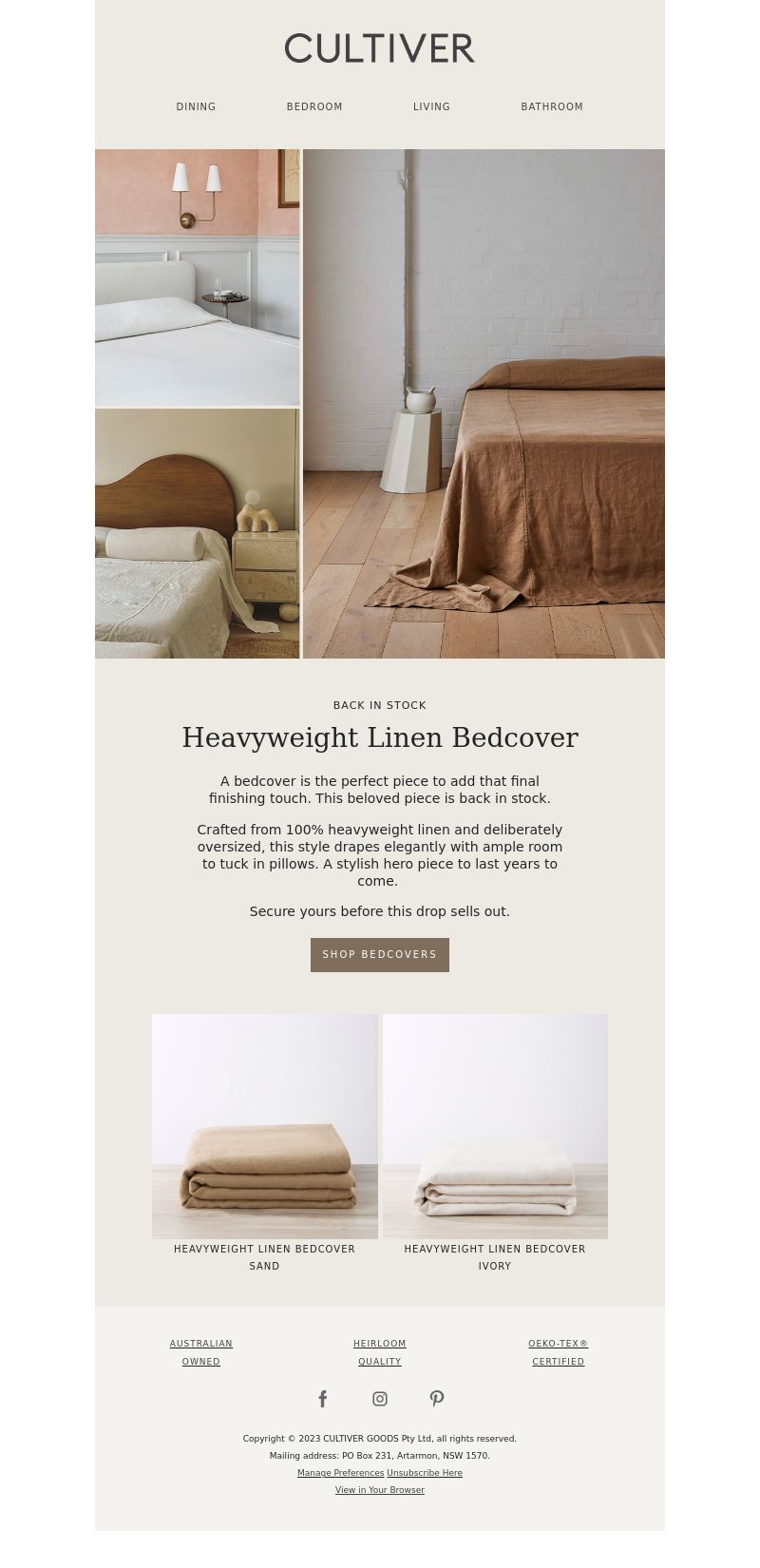 CULTIVER

DINING BEDROOM LIVING BATHROOM

BACK IN STOCK

Heavyweight Linen Bedcover

A bedcover is the perfect piece to add that final finishing touch. This beloved piece is back in stock.

Crafted from 100% heavyweight linen and deliberately oversized, this style drapes elegantly with ample room to tuck in pillows. A stylish hero piece to last years to come.

Secure yours before this drop sells out.

SHOP BEDCOVERS

HEAVYWEIGHT LINEN BEDCOVER SAND

HEAVYWEIGHT LINEN BEDCOVER IVORY

AUSTRALIAN OWNED

HEIRLOOM QUALITY

OEKO-TEX® CERTIFIED

Copyright © 2023 CULTIVER GOODS Pty Ltd, all rights reserved.
Mailing address: PO Box 231, Artarmon, NSW 1570.
Manage Preferences Unsubscribe Here
View in Your Browser